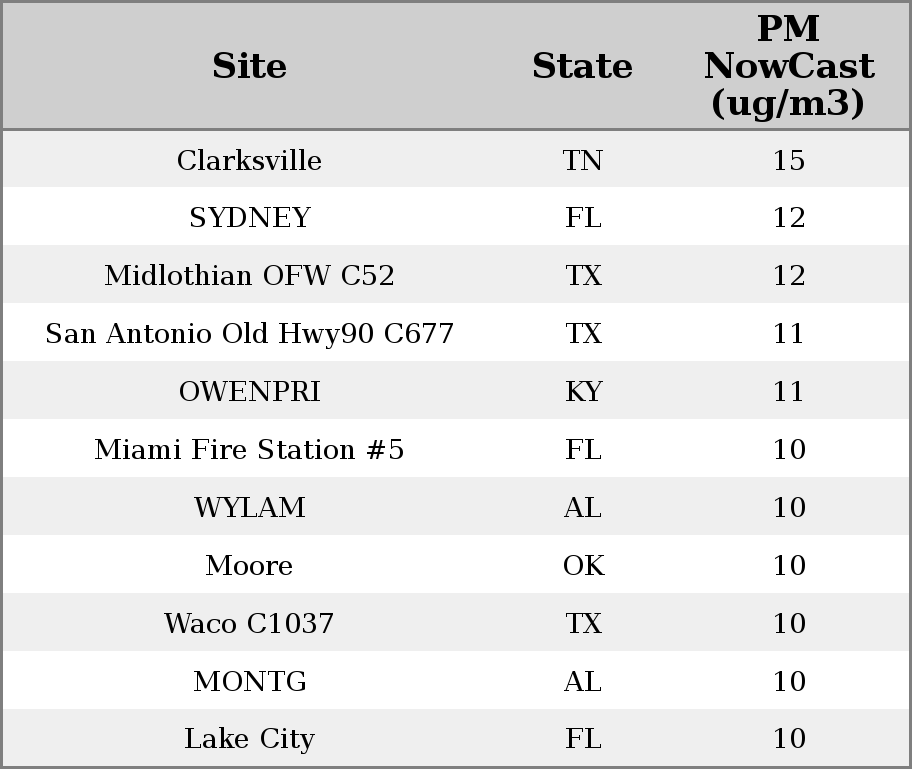 | Site | State | PM NowCast (ug/m3) |
|---|---|---|
| Clarksville | TN | 15 |
| SYDNEY | FL | 12 |
| Midlothian OFW C52 | TX | 12 |
| San Antonio Old Hwy90 C677 | TX | 11 |
| OWENPRI | KY | 11 |
| Miami Fire Station #5 | FL | 10 |
| WYLAM | AL | 10 |
| Moore | OK | 10 |
| Waco C1037 | TX | 10 |
| MONTG | AL | 10 |
| Lake City | FL | 10 |